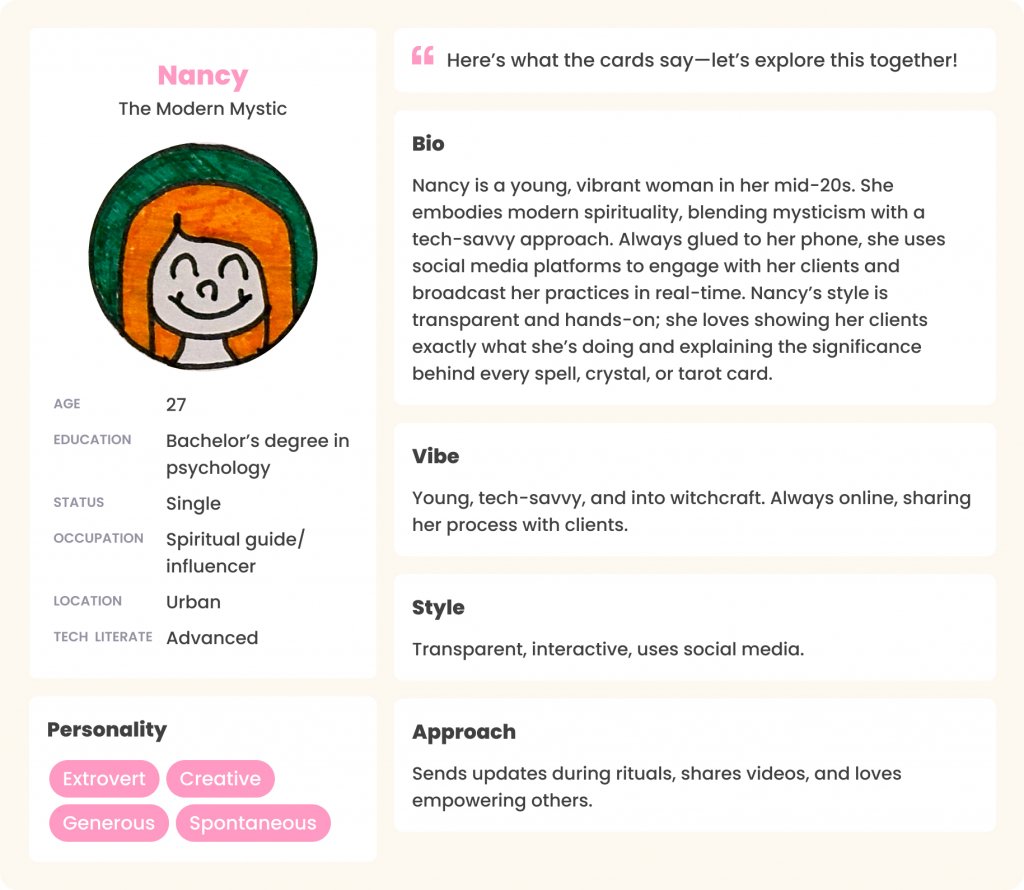 Nancy
The Modern Mystic

AGE 27
EDUCATION Bachelor's degree in psychology
STATUS Single
OCCUPATION Spiritual guide/ influencer
LOCATION Urban
TECH LITERATE Advanced

Personality
Extrovert
Creative
Generous
Spontaneous

Here's what the cards say—let's explore this together!

Bio
Nancy is a young, vibrant woman in her mid-20s. She embodies modern spirituality, blending mysticism with a tech-savvy approach. Always glued to her phone, she uses social media platforms to engage with her clients and broadcast her practices in real-time. Nancy's style is transparent and hands-on; she loves showing her clients exactly what she's doing and explaining the significance behind every spell, crystal, or tarot card.

Vibe
Young, tech-savvy, and into witchcraft. Always online, sharing her process with clients.

Style
Transparent, interactive, uses social media.

Approach
Sends updates during rituals, shares videos, and loves empowering others.